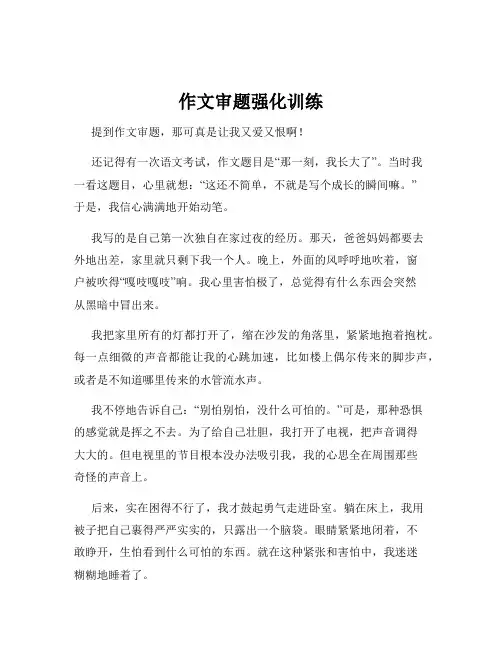 作文审题强化训练

提到作文审题，那可真是让我又爱又恨啊！

还记得有一次语文考试，作文题目是“那一刻，我长大了”。当时我一看这题目，心里就想：“这还不简单，不就是写个成长的瞬间嘛。”于是，我信心满满地开始动笔。

我写的是自己第一次独自在家过夜的经历。那天，爸爸妈妈都要去外地出差，家里就只剩下我一个人。晚上，外面的风呼呼地吹着，窗户被吹得“嘎吱嘎吱”响。我心里害怕极了，总觉得有什么东西会突然从黑暗中冒出来。

我把家里所有的灯都打开了，缩在沙发的角落里，紧紧地抱着抱枕。每一点细微的声音都能让我的心跳加速，比如楼上偶尔传来的脚步声，或者是不知道哪里传来的水管流水声。

我不停地告诉自己：“别怕别怕，没什么可怕的。”可是，那种恐惧的感觉就是挥之不去。为了给自己壮胆，我打开了电视，把声音调得大大的。但电视里的节目根本没办法吸引我，我的心思全在周围那些奇怪的声音上。

后来，实在困得不行了，我才鼓起勇气走进卧室。躺在床上，我用被子把自己裹得严严实实的，只露出一个脑袋。眼睛紧紧地闭着，不敢睁开，生怕看到什么可怕的东西。就在这种紧张和害怕中，我迷迷糊糊地睡着了。